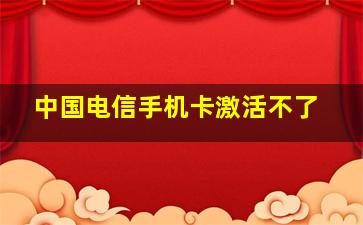 中国电信手机卡激活不了